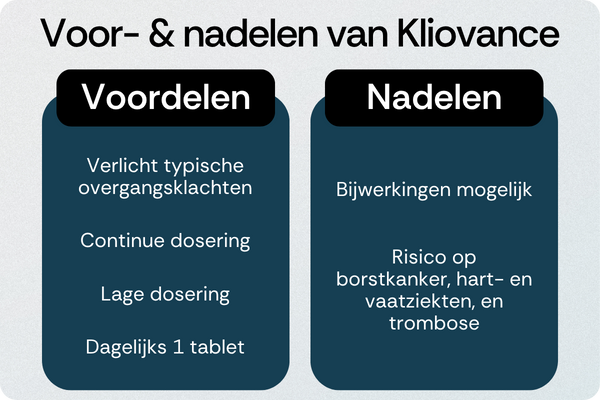 Voor- & nadelen van Kliovance

Voordelen

Verlicht typische overgangsklachten

Continue dosering

Lage dosering

Dagelijks 1 tablet

Nadelen

Bijwerkingen mogelijk

Risico op borstkanker, hart- en vaatziekten, en trombose